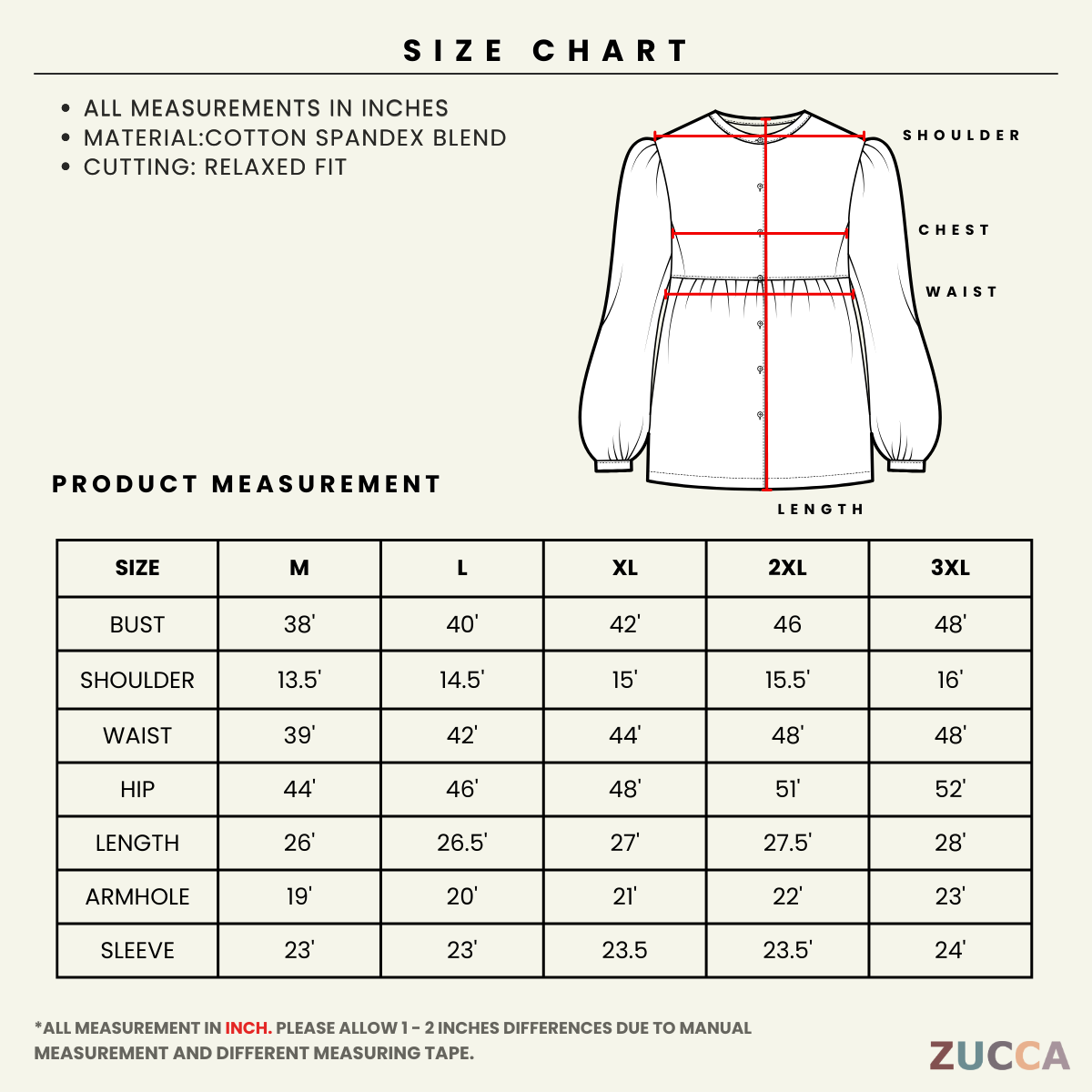 SIZE CHART

• ALL MEASUREMENTS IN INCHES
• MATERIAL:COTTON SPANDEX BLEND
• CUTTING: RELAXED FIT

SHOULDER

CHEST

WAIST

LENGTH

PRODUCT MEASUREMENT

| SIZE | M | L | XL | 2XL | 3XL |
|---|---|---|---|---|---|
| BUST | 38' | 40' | 42' | 46 | 48' |
| SHOULDER | 13.5' | 14.5' | 15' | 15.5' | 16' |
| WAIST | 39' | 42' | 44' | 48' | 48' |
| HIP | 44' | 46' | 48' | 51' | 52' |
| LENGTH | 26' | 26.5' | 27' | 27.5' | 28' |
| ARMHOLE | 19' | 20' | 21' | 22' | 23' |
| SLEEVE | 23' | 23' | 23.5 | 23.5' | 24' |

*ALL MEASUREMENT IN INCH. PLEASE ALLOW 1 - 2 INCHES DIFFERENCES DUE TO MANUAL MEASUREMENT AND DIFFERENT MEASURING TAPE.

ZUCCA